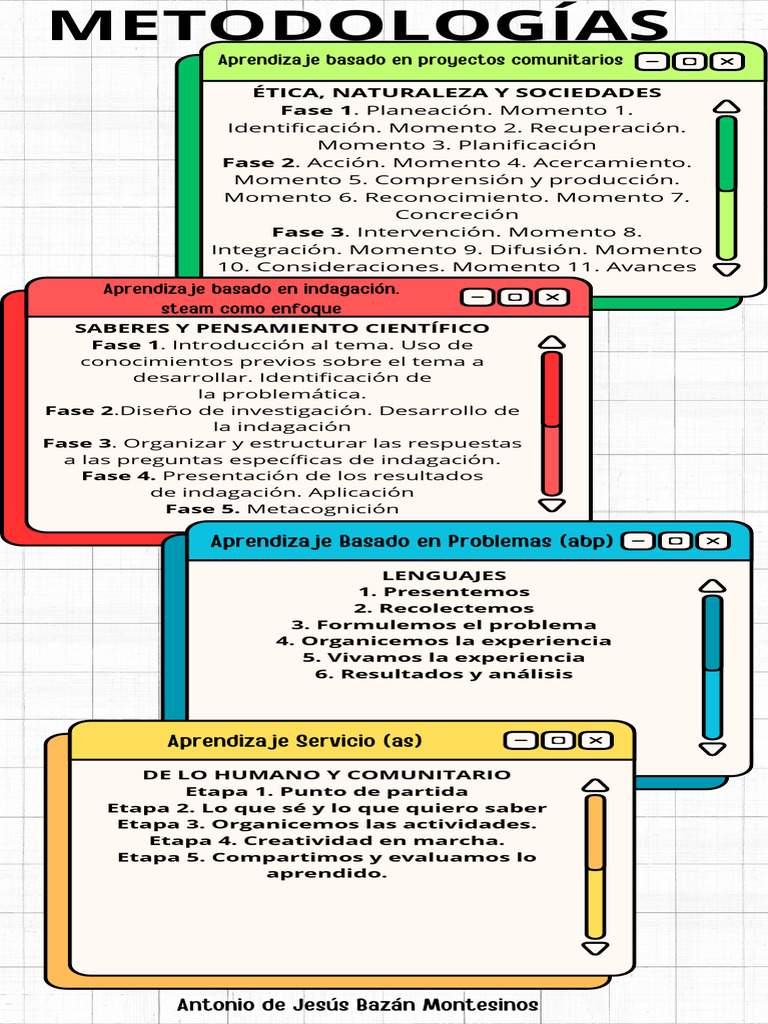 METODOLOGÍAS

Aprendizaje basado en proyectos comunitarios

ÉTICA, NATURALEZA Y SOCIEDADES
Fase 1. Planeación. Momento 1. Identificación. Momento 2. Recuperación. Momento 3. Planificación
Fase 2. Acción. Momento 4. Acercamiento. Momento 5. Comprensión y producción. Momento 6. Reconocimiento. Momento 7. Concreción
Fase 3. Intervención. Momento 8. Integración. Momento 9. Difusión. Momento 10. Consideraciones. Momento 11. Avances

Aprendizaje basado en indagación. steam como enfoque

SABERES Y PENSAMIENTO CIENTÍFICO
Fase 1. Introducción al tema. Uso de conocimientos previos sobre el tema a desarrollar. Identificación de la problemática.
Fase 2.Diseño de investigación. Desarrollo de la indagación
Fase 3. Organizar y estructurar las respuestas a las preguntas específicas de indagación.
Fase 4. Presentación de los resultados de indagación. Aplicación
Fase 5. Metacognición

Aprendizaje Basado en Problemas (abp)

LENGUAJES
1. Presentemos
2. Recolectemos
3. Formulemos el problema
4. Organicemos la experiencia
5. Vivamos la experiencia
6. Resultados y análisis

Aprendizaje Servicio (as)

DE LO HUMANO Y COMUNITARIO
Etapa 1. Punto de partida
Etapa 2. Lo que sé y lo que quiero saber
Etapa 3. Organicemos las actividades.
Etapa 4. Creatividad en marcha.
Etapa 5. Compartimos y evaluamos lo aprendido.

Antonio de Jesús Bazán Montesinos